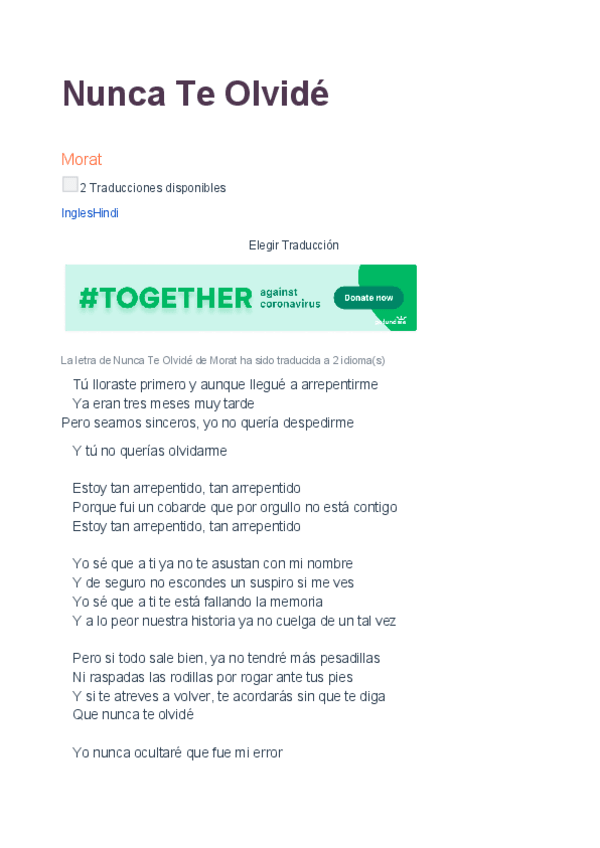 Nunca Te Olvidé

Morat

2 Traducciones disponibles

InglesHindi

Elegir Traducción

#TOGETHER against coronavirus Donate now

La letra de Nunca Te Olvidé de Morat ha sido traducida a 2 idioma(s)

Tú lloraste primero y aunque llegué a arrepentirme
Ya eran tres meses muy tarde
Pero seamos sinceros, yo no quería despedirme

Y tú no querías olvidarme

Estoy tan arrepentido, tan arrepentido
Porque fui un cobarde que por orgullo no está contigo
Estoy tan arrepentido, tan arrepentido

Yo sé que a ti ya no te asustan con mi nombre
Y de seguro no escondes un suspiro si me ves
Yo sé que a ti te está fallando la memoria
Y a lo peor nuestra historia ya no cuelga de un tal vez

Pero si todo sale bien, ya no tendré más pesadillas
Ni raspadas las rodillas por rogar ante tus pies
Y si te atreves a volver, te acordarás sin que te diga
Que nunca te olvidé

Yo nunca ocultaré que fue mi error